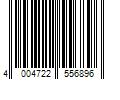 4 004722 556896